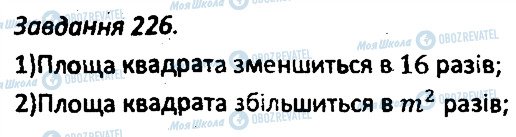 Моя Школа OBOZREVATEL

Завдання 226.

1)Площа квадрата зменшиться в 16 разів;

2)Площа квадрата збільшиться в $m^2$ разів;